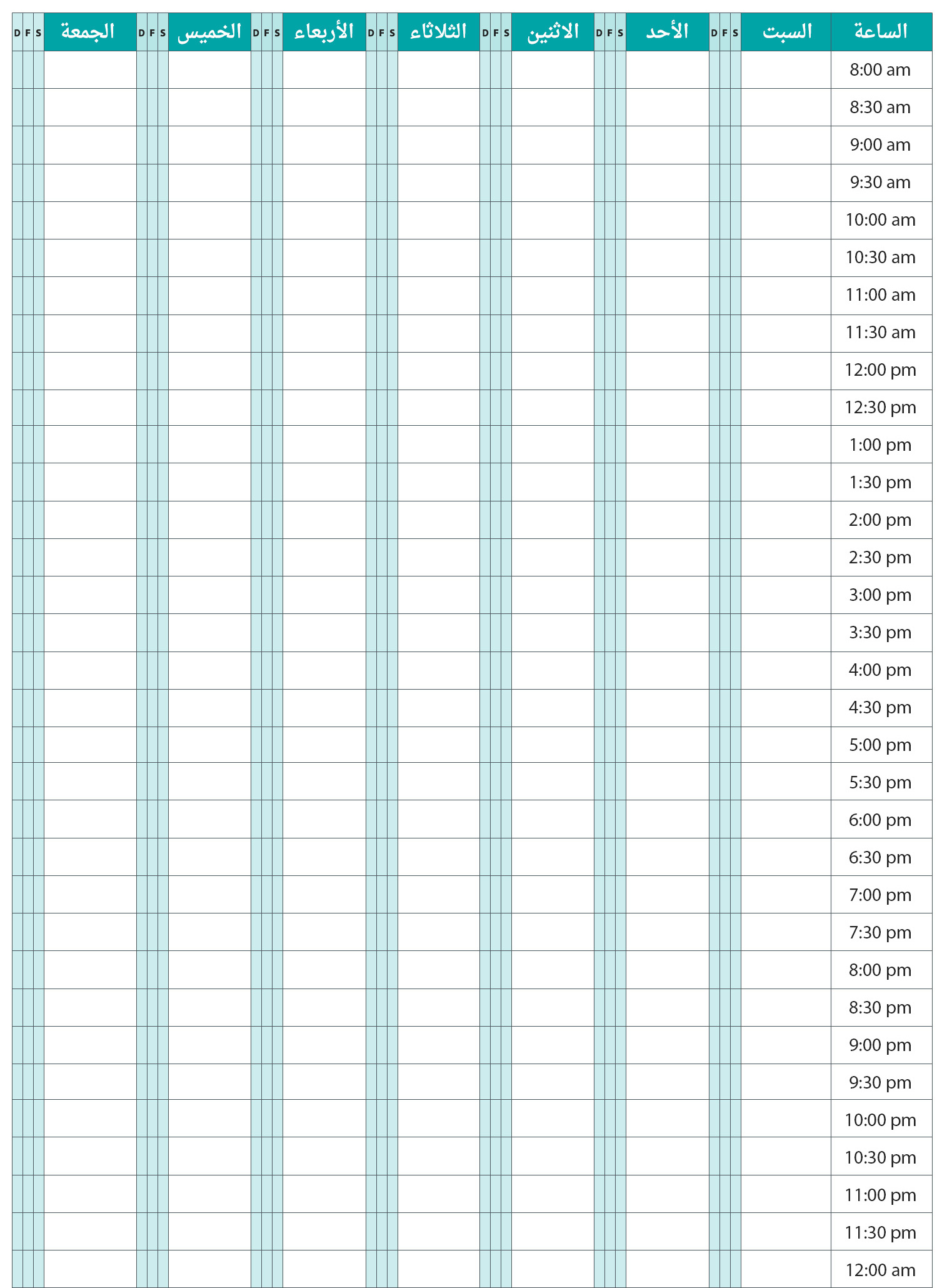 | الساعة | السبت | S | F | D | الأحد | S | F | D | الاثنين | S | F | D | الثلاثاء | S | F | D | الأربعاء | S | F | D | الخميس | S | F | D | الجمعة | S | F | D |
|---|---|---|---|---|---|---|---|---|---|---|---|---|---|---|---|---|---|---|---|---|---|---|---|---|---|---|---|---|
| 8:00 am | | | | | | | | | | | | | | | | | | | | | | | | | | | | |
| 8:30 am | | | | | | | | | | | | | | | | | | | | | | | | | | | | |
| 9:00 am | | | | | | | | | | | | | | | | | | | | | | | | | | | | |
| 9:30 am | | | | | | | | | | | | | | | | | | | | | | | | | | | | |
| 10:00 am | | | | | | | | | | | | | | | | | | | | | | | | | | | | |
| 10:30 am | | | | | | | | | | | | | | | | | | | | | | | | | | | | |
| 11:00 am | | | | | | | | | | | | | | | | | | | | | | | | | | | | |
| 11:30 am | | | | | | | | | | | | | | | | | | | | | | | | | | | | |
| 12:00 pm | | | | | | | | | | | | | | | | | | | | | | | | | | | | |
| 12:30 pm | | | | | | | | | | | | | | | | | | | | | | | | | | | | |
| 1:00 pm | | | | | | | | | | | | | | | | | | | | | | | | | | | | |
| 1:30 pm | | | | | | | | | | | | | | | | | | | | | | | | | | | | |
| 2:00 pm | | | | | | | | | | | | | | | | | | | | | | | | | | | | |
| 2:30 pm | | | | | | | | | | | | | | | | | | | | | | | | | | | | |
| 3:00 pm | | | | | | | | | | | | | | | | | | | | | | | | | | | | |
| 3:30 pm | | | | | | | | | | | | | | | | | | | | | | | | | | | | |
| 4:00 pm | | | | | | | | | | | | | | | | | | | | | | | | | | | | |
| 4:30 pm | | | | | | | | | | | | | | | | | | | | | | | | | | | | |
| 5:00 pm | | | | | | | | | | | | | | | | | | | | | | | | | | | | |
| 5:30 pm | | | | | | | | | | | | | | | | | | | | | | | | | | | | |
| 6:00 pm | | | | | | | | | | | | | | | | | | | | | | | | | | | | |
| 6:30 pm | | | | | | | | | | | | | | | | | | | | | | | | | | | | |
| 7:00 pm | | | | | | | | | | | | | | | | | | | | | | | | | | | | |
| 7:30 pm | | | | | | | | | | | | | | | | | | | | | | | | | | | | |
| 8:00 pm | | | | | | | | | | | | | | | | | | | | | | | | | | | | |
| 8:30 pm | | | | | | | | | | | | | | | | | | | | | | | | | | | | |
| 9:00 pm | | | | | | | | | | | | | | | | | | | | | | | | | | | | |
| 9:30 pm | | | | | | | | | | | | | | | | | | | | | | | | | | | | |
| 10:00 pm | | | | | | | | | | | | | | | | | | | | | | | | | | | | |
| 10:30 pm | | | | | | | | | | | | | | | | | | | | | | | | | | | | |
| 11:00 pm | | | | | | | | | | | | | | | | | | | | | | | | | | | | |
| 11:30 pm | | | | | | | | | | | | | | | | | | | | | | | | | | | | |
| 12:00 am | | | | | | | | | | | | | | | | | | | | | | | | | | | | |